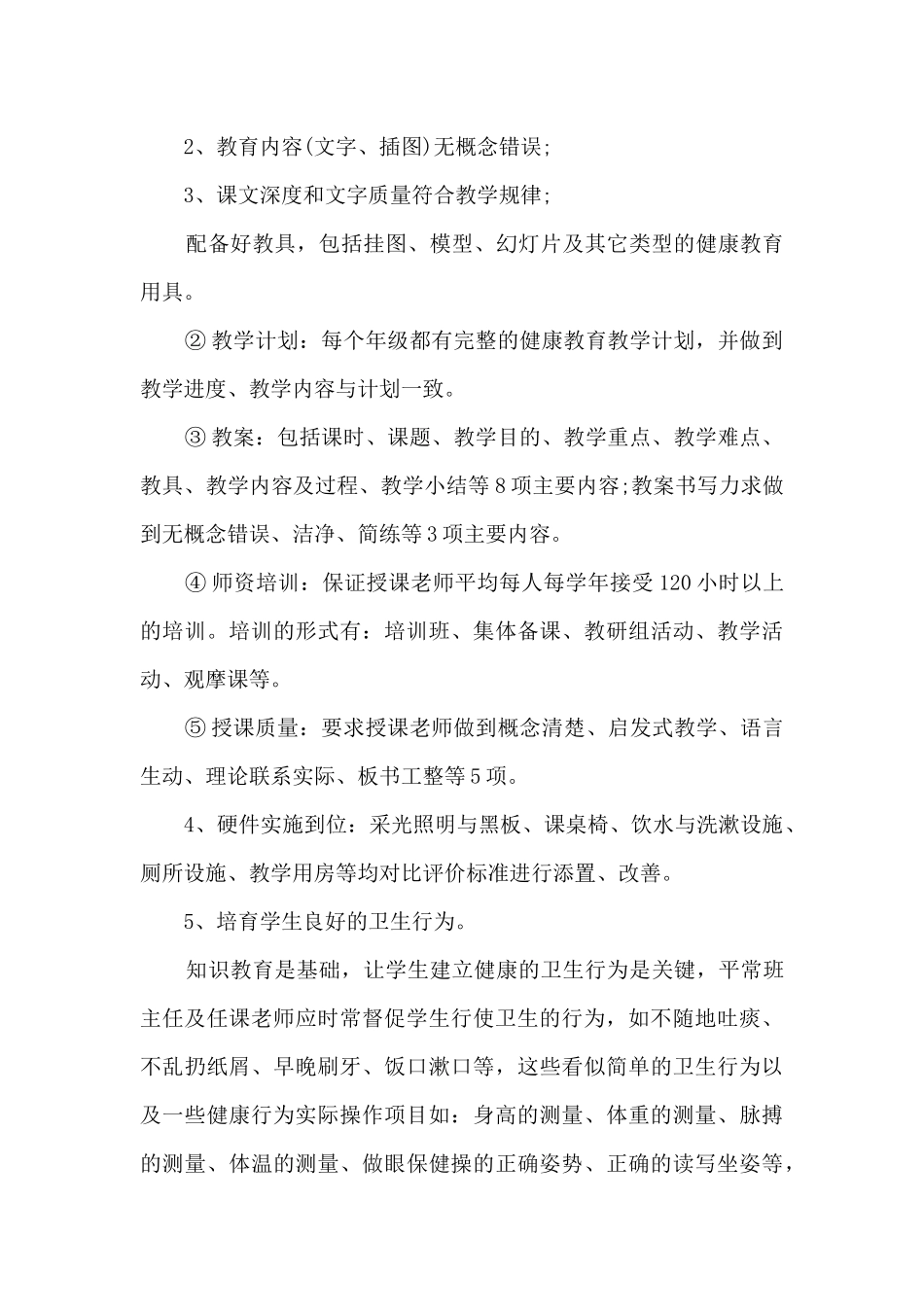 2、教育内容(文字、插图)无概念错误;

3、课文深度和文字质量符合教学规律;

配备好教具，包括挂图、模型、幻灯片及其它类型的健康教育用具。

② 教学计划：每个年级都有完整的健康教育教学计划，并做到教学进度、教学内容与计划一致。

③ 教案：包括课时、课题、教学目的、教学重点、教学难点、教具、教学内容及过程、教学小结等8项主要内容;教案书写力求做到无概念错误、洁净、简练等3项主要内容。

④ 师资培训：保证授课老师平均每人每学年接受120小时以上的培训。培训的形式有：培训班、集体备课、教研组活动、教学活动、观摩课等。

⑤ 授课质量：要求授课老师做到概念清楚、启发式教学、语言生动、理论联系实际、板书工整等5项。

4、硬件实施到位：采光照明与黑板、课桌椅、饮水与洗漱设施、厕所设施、教学用房等均对比评价标准进行添置、改善。

5、培育学生良好的卫生行为。

知识教育是基础，让学生建立健康的卫生行为是关键，平常班主任及任课老师应时常督促学生行使卫生的行为，如不随地吐痰、不乱扔纸屑、早晚刷牙、饭口漱口等，这些看似简单的卫生行为以及一些健康行为实际操作项目如：身高的测量、体重的测量、脉搏的测量、体温的测量、做眼保健操的正确姿势、正确的读写坐姿等，